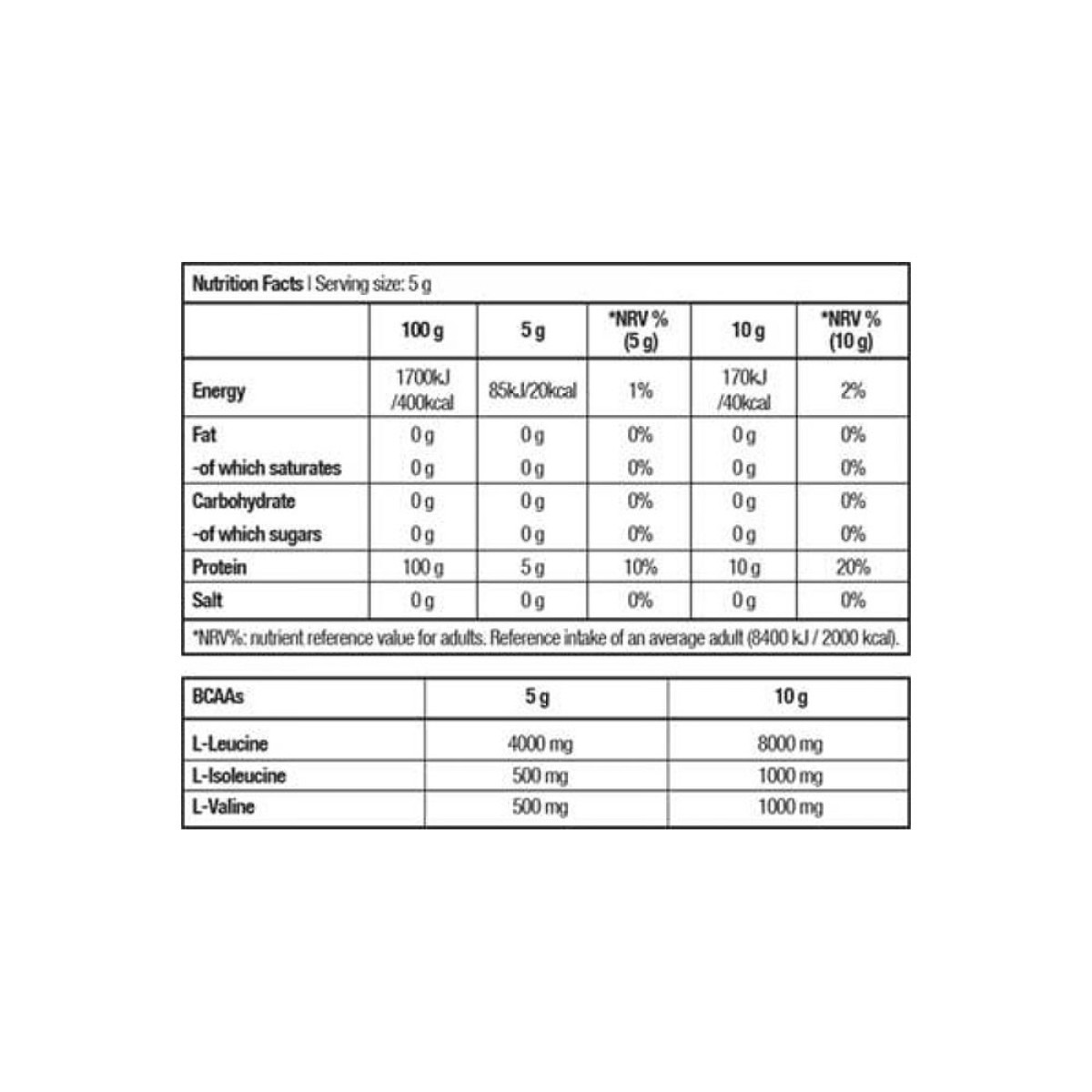 Nutrition Facts | Serving size: 5 g

| | 100 g | 5 g | *NRV % (5 g) | 10 g | *NRV % (10 g) |
|---|---|---|---|---|---|
| Energy | 1700kJ /400kcal | 85kJ/20kcal | 1% | 170kJ /40kcal | 2% |
| Fat | 0 g | 0 g | 0% | 0 g | 0% |
| -of which saturates | 0 g | 0 g | 0% | 0 g | 0% |
| Carbohydrate | 0 g | 0 g | 0% | 0 g | 0% |
| -of which sugars | 0 g | 0 g | 0% | 0 g | 0% |
| Protein | 100 g | 5 g | 10% | 10 g | 20% |
| Salt | 0 g | 0 g | 0% | 0 g | 0% |

*NRV%: nutrient reference value for adults. Reference intake of an average adult (8400 kJ / 2000 kcal).

| BCAAs | 5 g | 10 g |
|---|---|---|
| L-Leucine | 4000 mg | 8000 mg |
| L-Isoleucine | 500 mg | 1000 mg |
| L-Valine | 500 mg | 1000 mg |